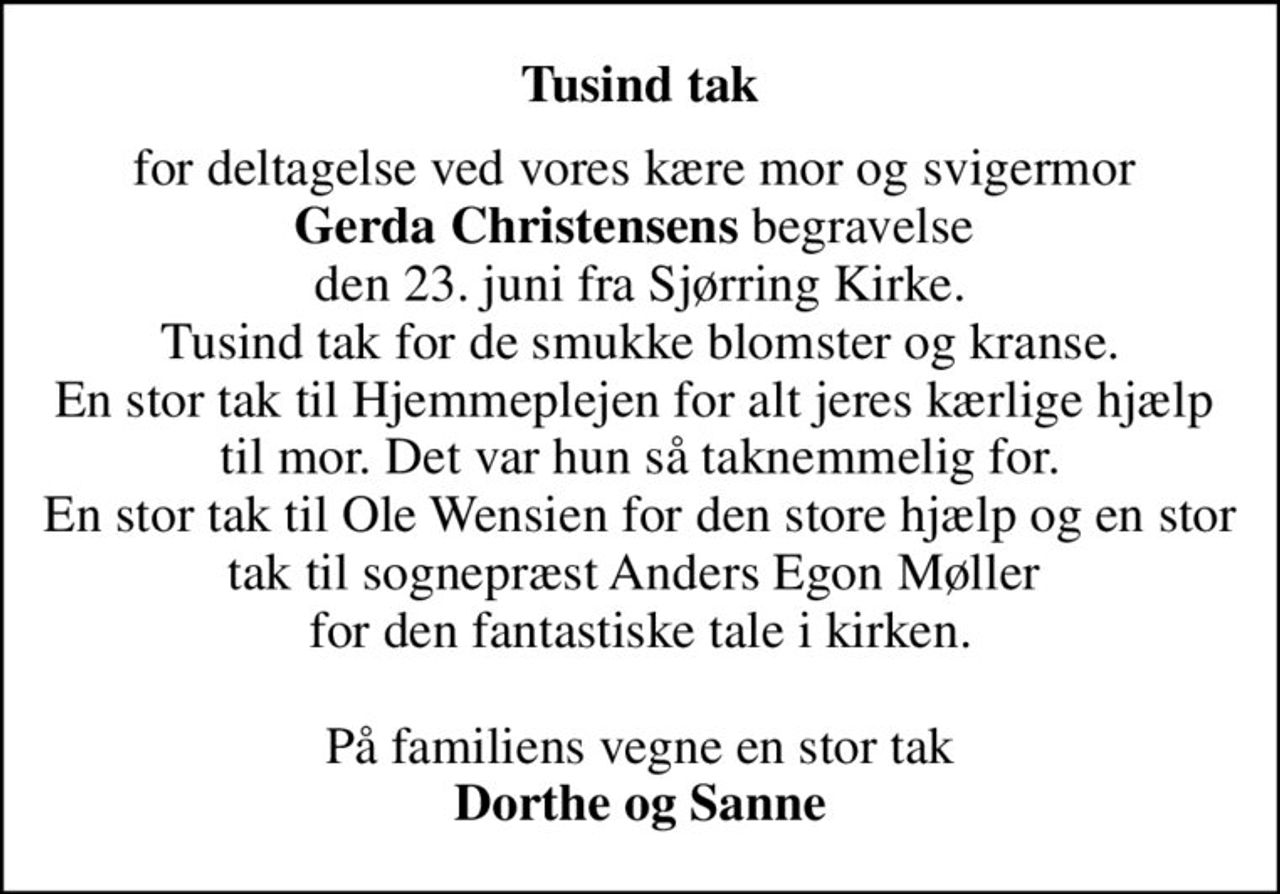 Tusind tak

for deltagelse ved vores kære mor og svigermor
Gerda Christensens begravelse
den 23. juni fra Sjørring Kirke.
Tusind tak for de smukke blomster og kranse.
En stor tak til Hjemmeplejen for alt jeres kærlige hjælp til mor. Det var hun så taknemmelig for.
En stor tak til Ole Wensien for den store hjælp og en stor tak til sognepræst Anders Egon Møller for den fantastiske tale i kirken.

På familiens vegne en stor tak
Dorthe og Sanne